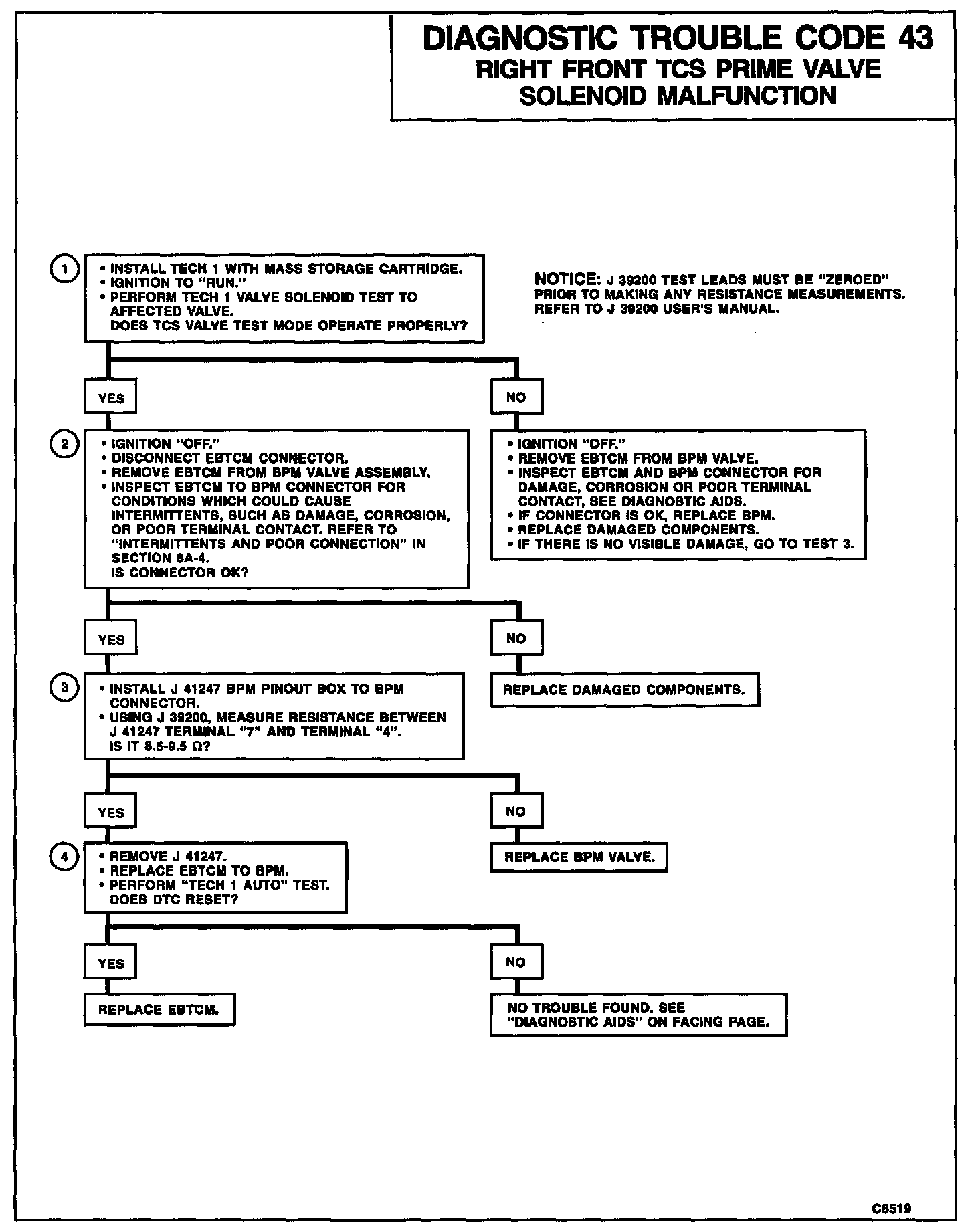 DIAGNOSTIC TROUBLE CODE 43
RIGHT FRONT TCS PRIME VALVE
SOLENOID MALFUNCTION

1
• INSTALL TECH 1 WITH MASS STORAGE CARTRIDGE.
• IGNITION TO "RUN."
• PERFORM TECH 1 VALVE SOLENOID TEST TO AFFECTED VALVE.
DOES TCS VALVE TEST MODE OPERATE PROPERLY?

NOTICE: J 39200 TEST LEADS MUST BE "ZEROED" PRIOR TO MAKING ANY RESISTANCE MEASUREMENTS. REFER TO J 39200 USER'S MANUAL.

YES

NO

2
• IGNITION "OFF."
• DISCONNECT EBTCM CONNECTOR.
• REMOVE EBTCM FROM BPM VALVE ASSEMBLY.
• INSPECT EBTCM TO BPM CONNECTOR FOR CONDITIONS WHICH COULD CAUSE INTERMITTENTS, SUCH AS DAMAGE, CORROSION, OR POOR TERMINAL CONTACT. REFER TO "INTERMITTENTS AND POOR CONNECTION" IN SECTION 8A-4.
IS CONNECTOR OK?

• IGNITION "OFF."
• REMOVE EBTCM FROM BPM VALVE.
• INSPECT EBTCM AND BPM CONNECTOR FOR DAMAGE, CORROSION OR POOR TERMINAL CONTACT, SEE DIAGNOSTIC AIDS.
• IF CONNECTOR IS OK, REPLACE BPM.
• REPLACE DAMAGED COMPONENTS.
• IF THERE IS NO VISIBLE DAMAGE, GO TO TEST 3.

YES

NO

3
• INSTALL J 41247 BPM PINOUT BOX TO BPM CONNECTOR.
• USING J 39200, MEASURE RESISTANCE BETWEEN J 41247 TERMINAL "7" AND TERMINAL "4".
IS IT 8.5-9.5 Ω?

REPLACE DAMAGED COMPONENTS.

YES

NO

4
• REMOVE J 41247.
• REPLACE EBTCM TO BPM.
• PERFORM "TECH 1 AUTO" TEST.
DOES DTC RESET?

REPLACE BPM VALVE.

YES

NO

REPLACE EBTCM.

NO TROUBLE FOUND. SEE "DIAGNOSTIC AIDS" ON FACING PAGE.

C6519